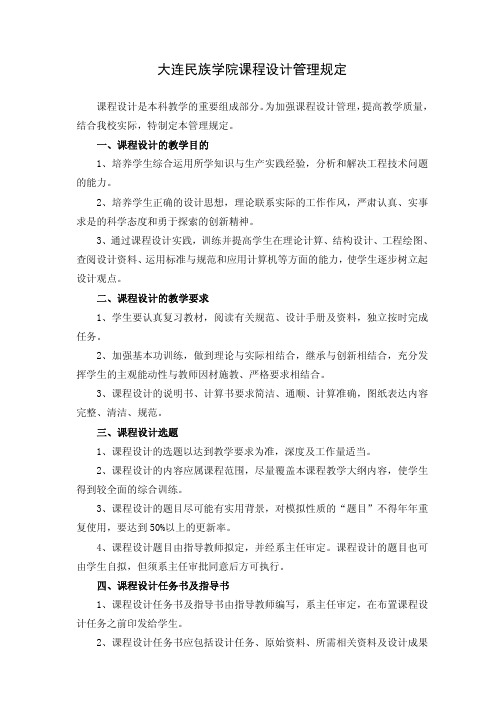 大连民族学院课程设计管理规定

课程设计是本科教学的重要组成部分。为加强课程设计管理，提高教学质量，结合我校实际，特制定本管理规定。

一、课程设计的教学目的

1、培养学生综合运用所学知识与生产实践经验，分析和解决工程技术问题的能力。

2、培养学生正确的设计思想，理论联系实际的工作作风，严肃认真、实事求是的科学态度和勇于探索的创新精神。

3、通过课程设计实践，训练并提高学生在理论计算、结构设计、工程绘图、查阅设计资料、运用标准与规范和应用计算机等方面的能力，使学生逐步树立起设计观点。

二、课程设计的教学要求

1、学生要认真复习教材，阅读有关规范、设计手册及资料，独立按时完成任务。

2、加强基本功训练，做到理论与实际相结合，继承与创新相结合，充分发挥学生的主观能动性与教师因材施教、严格要求相结合。

3、课程设计的说明书、计算书要求简洁、通顺、计算准确，图纸表达内容完整、清洁、规范。

三、课程设计选题

1、课程设计的选题以达到教学要求为准，深度及工作量适当。

2、课程设计的内容应属课程范围，尽量覆盖本课程教学大纲内容，使学生得到较全面的综合训练。

3、课程设计的题目尽可能有实用背景，对模拟性质的“题目”不得年年重复使用，要达到50%以上的更新率。

4、课程设计题目由指导教师拟定，并经系主任审定。课程设计的题目也可由学生自拟，但须系主任审批同意后方可执行。

四、课程设计任务书及指导书

1、课程设计任务书及指导书由指导教师编写，系主任审定，在布置课程设计任务之前印发给学生。

2、课程设计任务书应包括设计任务、原始资料、所需相关资料及设计成果